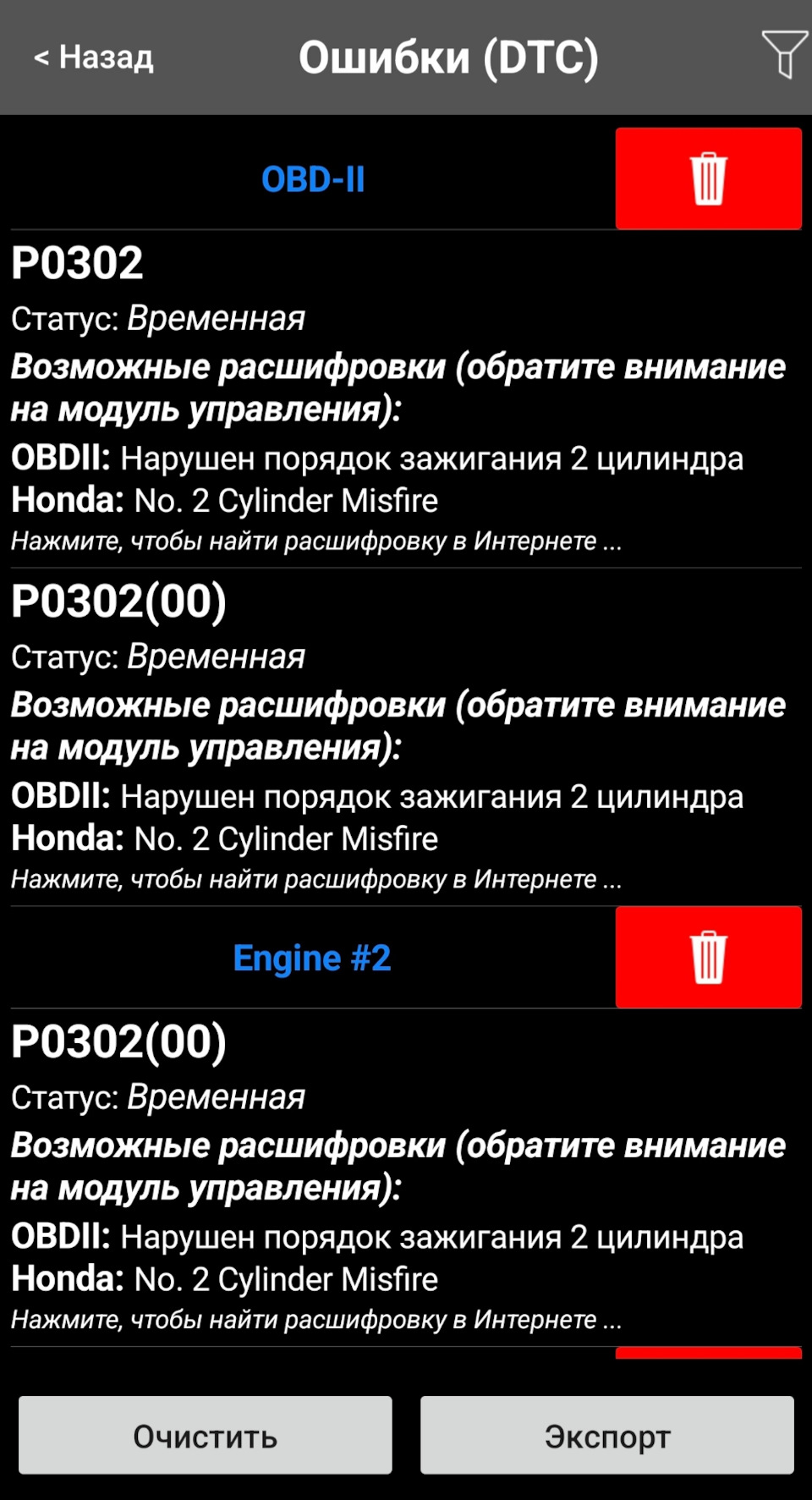 < Назад

Ошибки (DTC)

OBD-II

P0302

Статус: Временная

Возможные расшифровки (обратите внимание на модуль управления):

OBDII: Нарушен порядок зажигания 2 цилиндра
Honda: No. 2 Cylinder Misfire
Нажмите, чтобы найти расшифровку в Интернете ...

P0302(00)

Статус: Временная

Возможные расшифровки (обратите внимание на модуль управления):

OBDII: Нарушен порядок зажигания 2 цилиндра
Honda: No. 2 Cylinder Misfire
Нажмите, чтобы найти расшифровку в Интернете ...

Engine #2

P0302(00)

Статус: Временная

Возможные расшифровки (обратите внимание на модуль управления):

OBDII: Нарушен порядок зажигания 2 цилиндра
Honda: No. 2 Cylinder Misfire
Нажмите, чтобы найти расшифровку в Интернете ...

Очистить

Экспорт